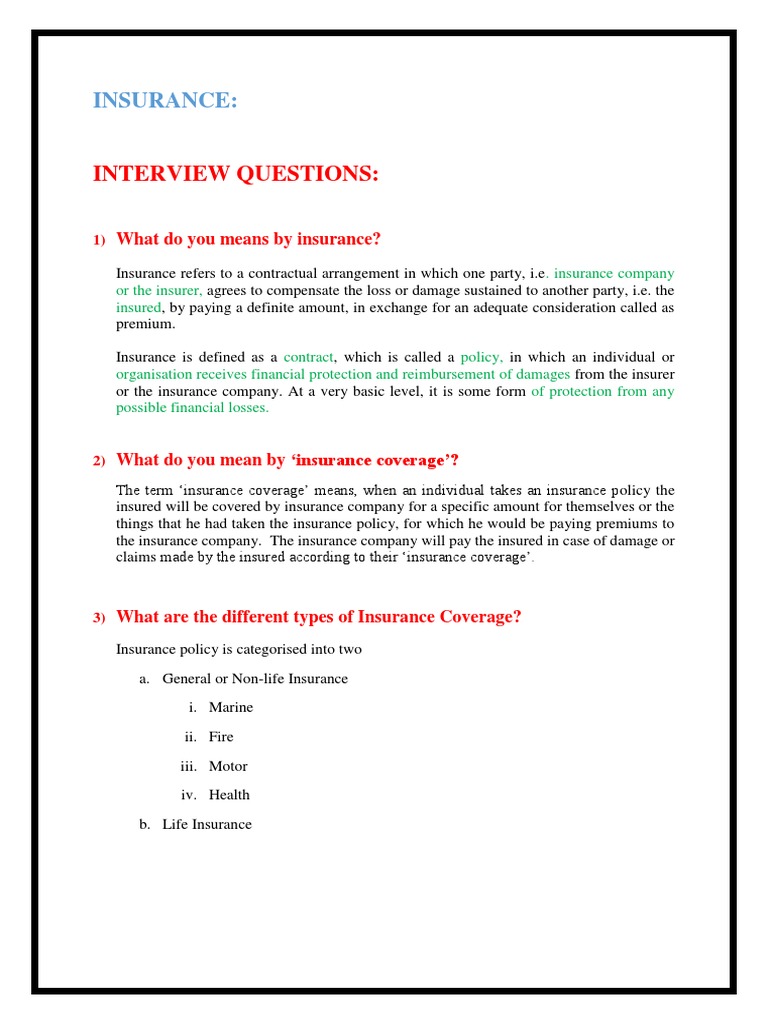 INSURANCE:

INTERVIEW QUESTIONS:

1) What do you means by insurance?

Insurance refers to a contractual arrangement in which one party, i.e. insurance company or the insurer, agrees to compensate the loss or damage sustained to another party, i.e. the insured, by paying a definite amount, in exchange for an adequate consideration called as premium.

Insurance is defined as a contract, which is called a policy, in which an individual or organisation receives financial protection and reimbursement of damages from the insurer or the insurance company. At a very basic level, it is some form of protection from any possible financial losses.

2) What do you mean by 'insurance coverage'?

The term 'insurance coverage' means, when an individual takes an insurance policy the insured will be covered by insurance company for a specific amount for themselves or the things that he had taken the insurance policy, for which he would be paying premiums to the insurance company. The insurance company will pay the insured in case of damage or claims made by the insured according to their 'insurance coverage'.

3) What are the different types of Insurance Coverage?

Insurance policy is categorised into two

a. General or Non-life Insurance

i. Marine

ii. Fire

iii. Motor

iv. Health

b. Life Insurance